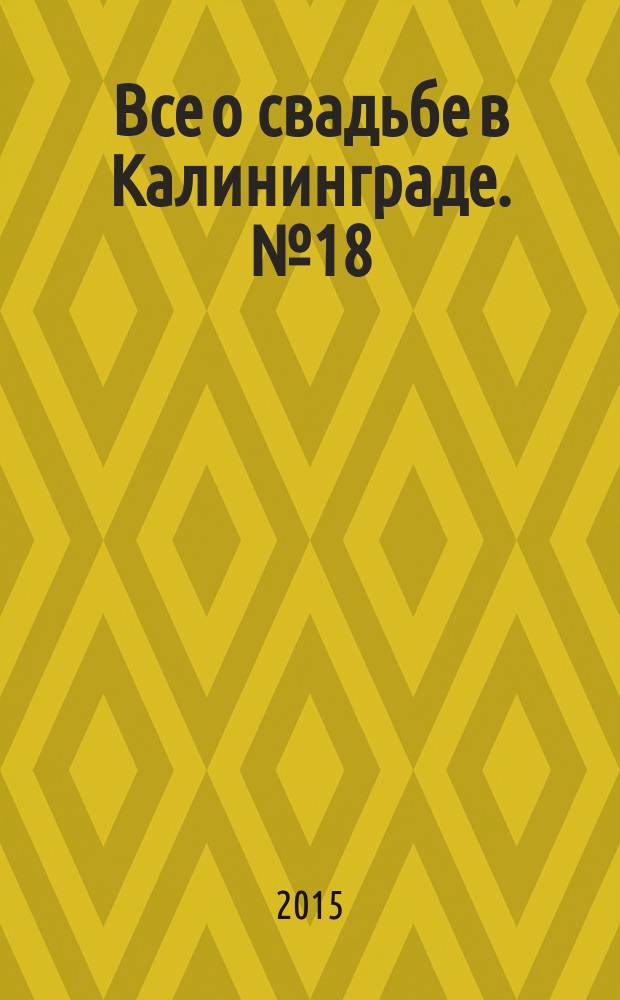 Все о свадьбе в Калининграде. №18

2015